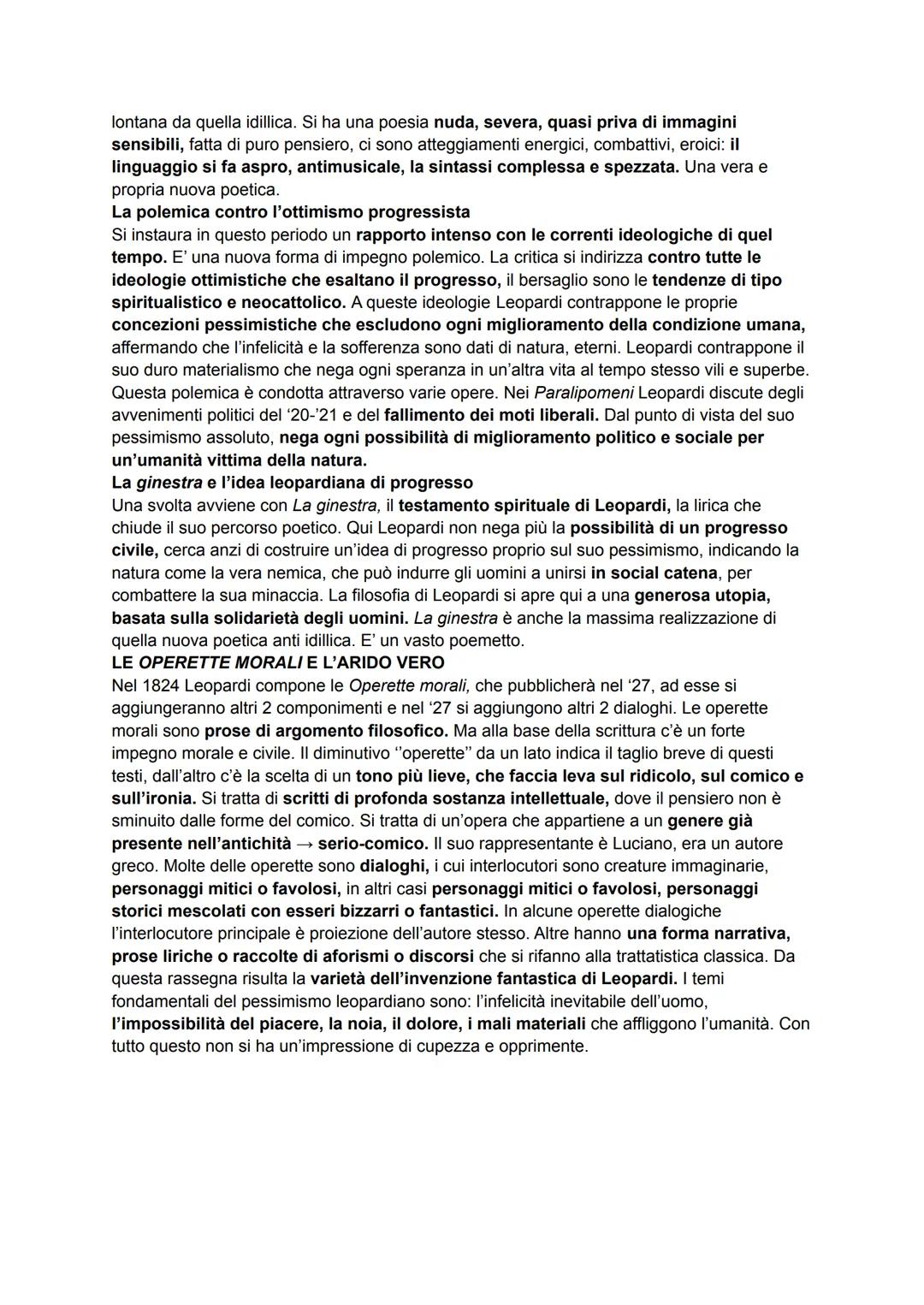 lontana da quella idillica. Si ha una poesia nuda, severa, quasi priva di immagini sensibili, fatta di puro pensiero, ci sono atteggiamenti energici, combattivi, eroici: il linguaggio si fa aspro, antimusicale, la sintassi complessa e spezzata. Una vera e propria nuova poetica.
La polemica contro l'ottimismo progressista
Si instaura in questo periodo un rapporto intenso con le correnti ideologiche di quel tempo. E' una nuova forma di impegno polemico. La critica si indirizza contro tutte le ideologie ottimistiche che esaltano il progresso, il bersaglio sono le tendenze di tipo spiritualistico e neocattolico. A queste ideologie Leopardi contrappone le proprie concezioni pessimistiche che escludono ogni miglioramento della condizione umana, affermando che l'infelicità e la sofferenza sono dati di natura, eterni. Leopardi contrappone il suo duro materialismo che nega ogni speranza in un'altra vita al tempo stesso vili e superbe. Questa polemica è condotta attraverso varie opere. Nei Paralipomeni Leopardi discute degli avvenimenti politici del '20-'21 e del fallimento dei moti liberali. Dal punto di vista del suo pessimismo assoluto, nega ogni possibilità di miglioramento politico e sociale per un'umanità vittima della natura.
La ginestra e l'idea leopardiana di progresso
Una svolta avviene con La ginestra, il testamento spirituale di Leopardi, la lirica che chiude il suo percorso poetico. Qui Leopardi non nega più la possibilità di un progresso civile, cerca anzi di costruire un'idea di progresso proprio sul suo pessimismo, indicando la natura come la vera nemica, che può indurre gli uomini a unirsi in social catena, per combattere la sua minaccia. La filosofia di Leopardi si apre qui a una generosa utopia, basata sulla solidarietà degli uomini. La ginestra è anche la massima realizzazione di quella nuova poetica anti idillica. E' un vasto poemetto.
LE OPERETTE MORALI E L'ARIDO VERO
Nel 1824 Leopardi compone le Operette morali, che pubblicherà nel '27, ad esse si aggiungeranno altri 2 componimenti e nel '27 si aggiungono altri 2 dialoghi. Le operette morali sono prose di argomento filosofico. Ma alla base della scrittura c'è un forte impegno morale e civile. Il diminutivo ''operette'' da un lato indica il taglio breve di questi testi, dall'altro c'è la scelta di un tono più lieve, che faccia leva sul ridicolo, sul comico e sull'ironia. Si tratta di scritti di profonda sostanza intellettuale, dove il pensiero non è sminuito dalle forme del comico. Si tratta di un'opera che appartiene a un genere già presente nell'antichità → serio-comico. Il suo rappresentante è Luciano, era un autore greco. Molte delle operette sono dialoghi, i cui interlocutori sono creature immaginarie, personaggi mitici o favolosi, in altri casi personaggi mitici o favolosi, personaggi storici mescolati con esseri bizzarri o fantastici. In alcune operette dialogiche l'interlocutore principale è proiezione dell'autore stesso. Altre hanno una forma narrativa, prose liriche o raccolte di aforismi o discorsi che si rifanno alla trattatistica classica. Da questa rassegna risulta la varietà dell'invenzione fantastica di Leopardi. I temi fondamentali del pessimismo leopardiano sono: l'infelicità inevitabile dell'uomo, l'impossibilità del piacere, la noia, il dolore, i mali materiali che affliggono l'umanità. Con tutto questo non si ha un'impressione di cupezza e opprimente.